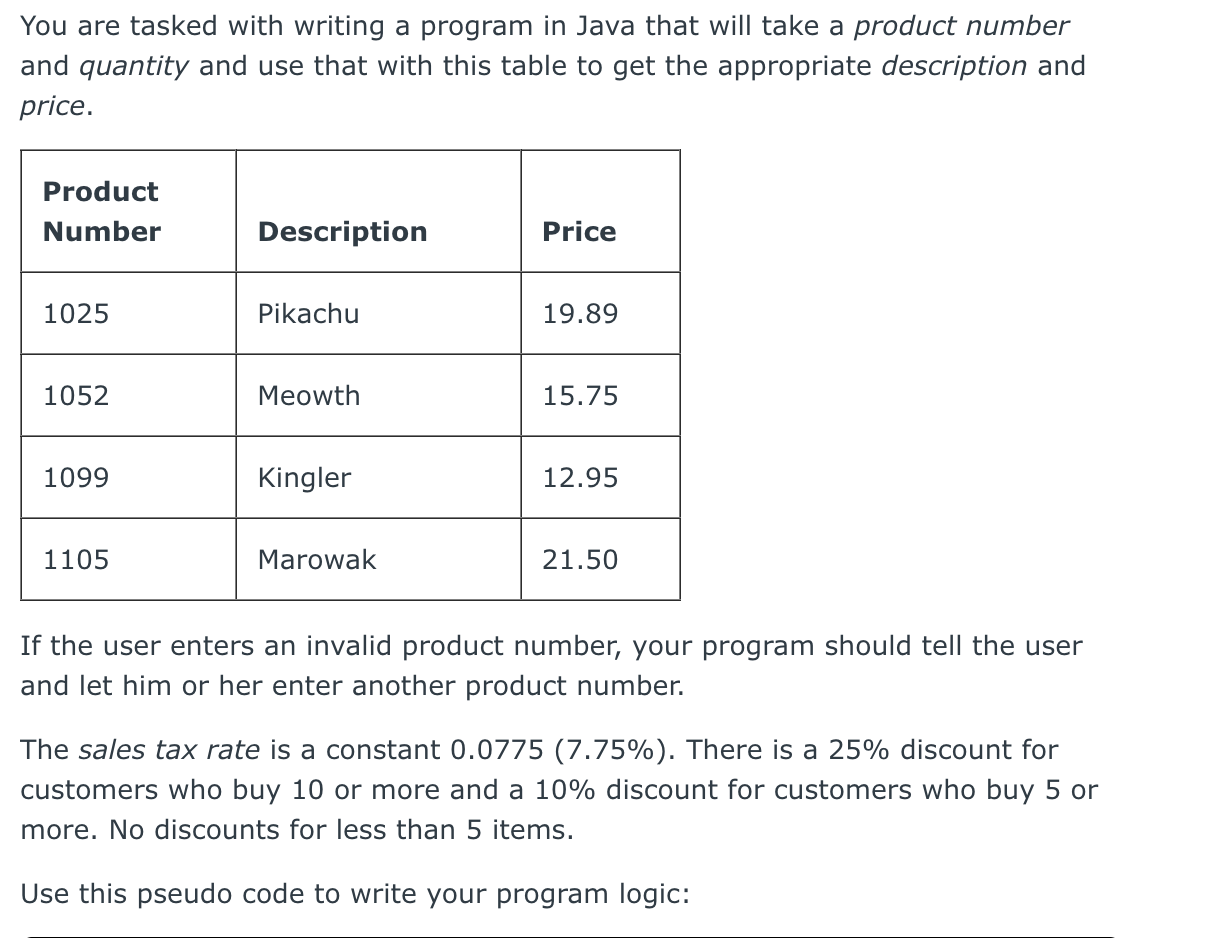 You are tasked with writing a program in Java that will take a product number and quantity and use that with this table to get the appropriate description and price.

| Product Number | Description | Price |
|---|---|---|
| 1025 | Pikachu | 19.89 |
| 1052 | Meowth | 15.75 |
| 1099 | Kingler | 12.95 |
| 1105 | Marowak | 21.50 |

If the user enters an invalid product number, your program should tell the user and let him or her enter another product number.

The sales tax rate is a constant 0.0775 (7.75%). There is a 25% discount for customers who buy 10 or more and a 10% discount for customers who buy 5 or more. No discounts for less than 5 items.

Use this pseudo code to write your program logic: